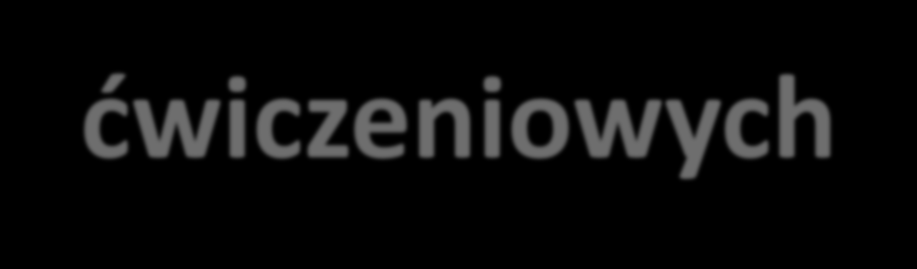 ćwiczeniowych